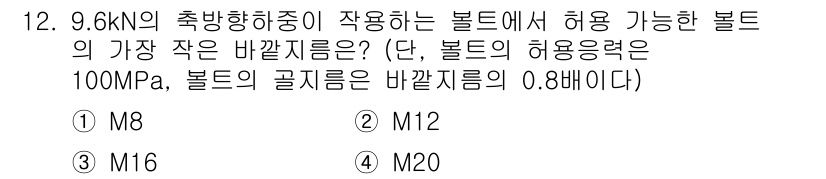 12. 9.6kN의 축방향하중이 작용하는 볼트에서 허용 가능한 볼트의 가장 작은 바깥지름은? (단, 볼트의 허용응력은 100MPa, 볼트의 골지름은 바깥지름의 0.8배이다)

① M8
② M12
③ M16
④ M20